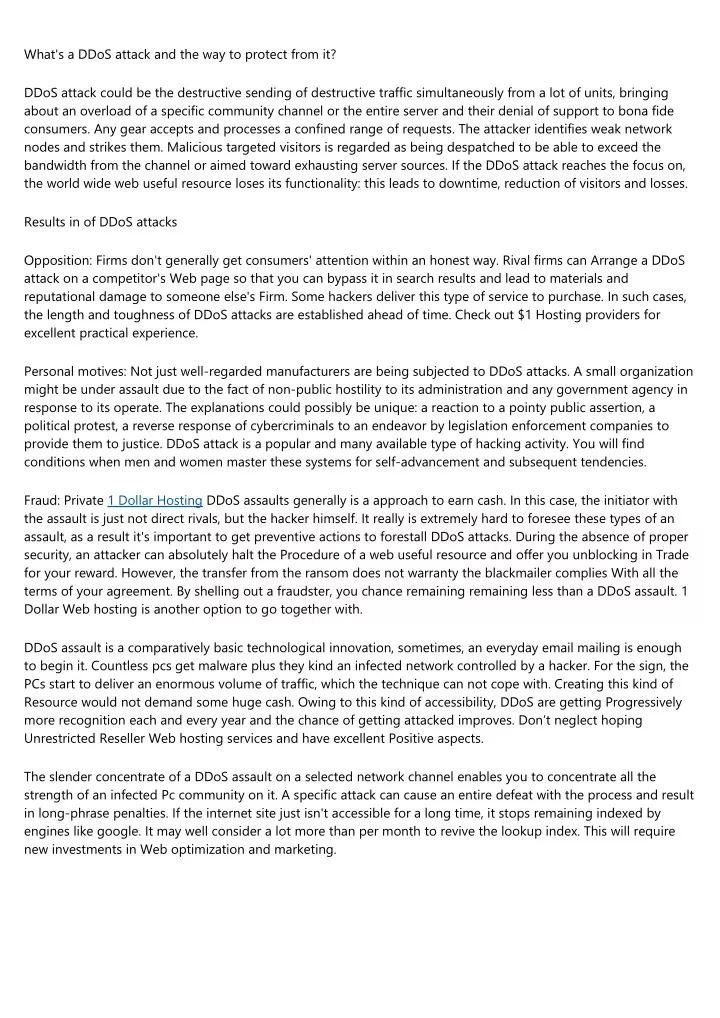 What's a DDoS attack and the way to protect from it?

DDoS attack could be the destructive sending of destructive traffic simultaneously from a lot of units, bringing about an overload of a specific community channel or the entire server and their denial of support to bona fide consumers. Any gear accepts and processes a confined range of requests. The attacker identifies weak network nodes and strikes them. Malicious targeted visitors is regarded as being despatched to be able to exceed the bandwidth from the channel or aimed toward exhausting server sources. If the DDoS attack reaches the focus on, the world wide web useful resource loses its functionality: this leads to downtime, reduction of visitors and losses.

Results in of DDoS attacks

Opposition: Firms don't generally get consumers' attention within an honest way. Rival firms can Arrange a DDoS attack on a competitor's Web page so that you can bypass it in search results and lead to materials and reputational damage to someone else's Firm. Some hackers deliver this type of service to purchase. In such cases, the length and toughness of DDoS attacks are established ahead of time. Check out $1 Hosting providers for excellent practical experience.

Personal motives: Not just well-regarded manufacturers are being subjected to DDoS attacks. A small organization might be under assault due to the fact of non-public hostility to its administration and any government agency in response to its operate. The explanations could possibly be unique: a reaction to a pointy public assertion, a political protest, a reverse response of cybercriminals to an endeavor by legislation enforcement companies to provide them to justice. DDoS attack is a popular and many available type of hacking activity. You will find conditions when men and women master these systems for self-advancement and subsequent tendencies.

Fraud: Private 1 Dollar Hosting DDoS assaults generally is a approach to earn cash. In this case, the initiator with the assault is just not direct rivals, but the hacker himself. It really is extremely hard to foresee these types of an assault, as a result it's important to get preventive actions to forestall DDoS attacks. During the absence of proper security, an attacker can absolutely halt the Procedure of a web useful resource and offer you unblocking in Trade for your reward. However, the transfer from the ransom does not warranty the blackmailer complies With all the terms of your agreement. By shelling out a fraudster, you chance remaining remaining less than a DDoS assault. 1 Dollar Web hosting is another option to go together with.

DDoS assault is a comparatively basic technological innovation, sometimes, an everyday email mailing is enough to begin it. Countless pcs get malware plus they kind an infected network controlled by a hacker. For the sign, the PCs start to deliver an enormous volume of traffic, which the technique can not cope with. Creating this kind of Resource would not demand some huge cash. Owing to this kind of accessibility, DDoS are getting Progressively more recognition each and every year and the chance of getting attacked improves. Don't neglect hoping Unrestricted Reseller Web hosting services and have excellent Positive aspects.

The slender concentrate of a DDoS assault on a selected network channel enables you to concentrate all the strength of an infected Pc community on it. A specific attack can cause an entire defeat with the process and result in long-phrase penalties. If the internet site just isn't accessible for a long time, it stops remaining indexed by engines like google. It may well consider a lot more than per month to revive the lookup index. This will require new investments in Web optimization and marketing.